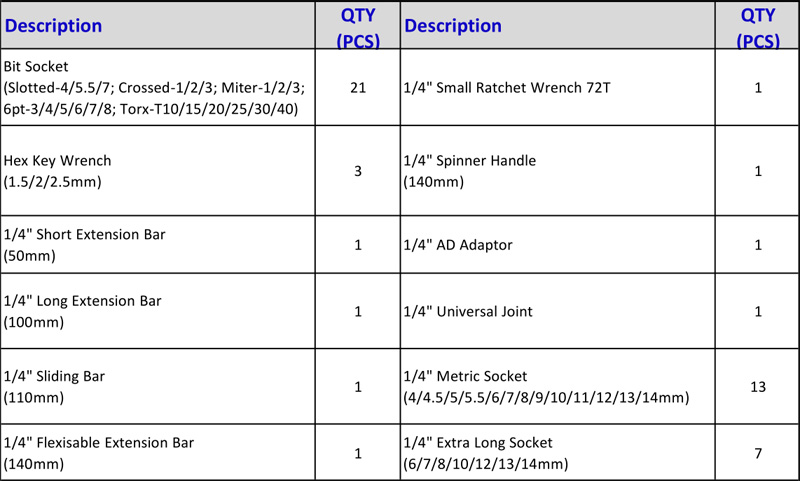 | Description | QTY (PCS) | Description | QTY (PCS) |
|---|---|---|---|
| Bit Socket (Slotted-4/5.5/7; Crossed-1/2/3; Miter-1/2/3; 6pt-3/4/5/6/7/8; Torx-T10/15/20/25/30/40) | 21 | 1/4" Small Ratchet Wrench 72T | 1 |
| Hex Key Wrench (1.5/2/2.5mm) | 3 | 1/4" Spinner Handle (140mm) | 1 |
| 1/4" Short Extension Bar (50mm) | 1 | 1/4" AD Adaptor | 1 |
| 1/4" Long Extension Bar (100mm) | 1 | 1/4" Universal Joint | 1 |
| 1/4" Sliding Bar (110mm) | 1 | 1/4" Metric Socket (4/4.5/5/5.5/6/7/8/9/10/11/12/13/14mm) | 13 |
| 1/4" Flexisable Extension Bar (140mm) | 1 | 1/4" Extra Long Socket (6/7/8/10/12/13/14mm) | 7 |